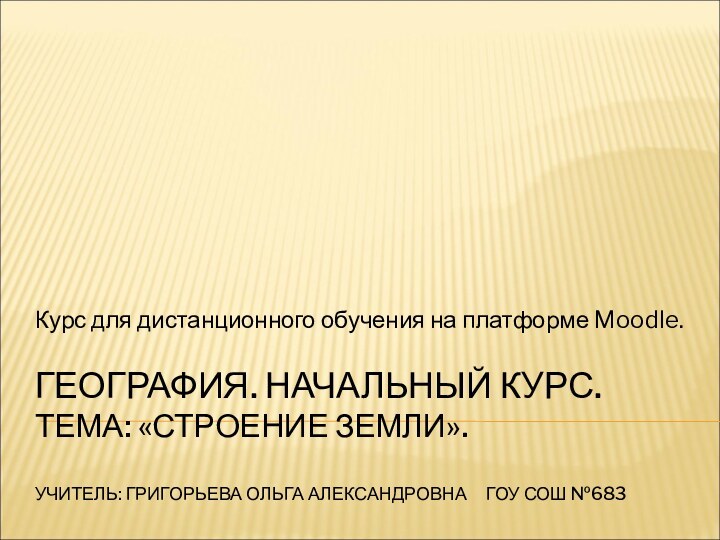 Курс для дистанционного обучения на платформе Moodle.

ГЕОГРАФИЯ. НАЧАЛЬНЫЙ КУРС.
ТЕМА: «СТРОЕНИЕ ЗЕМЛИ».

УЧИТЕЛЬ: ГРИГОРЬЕВА ОЛЬГА АЛЕКСАНДРОВНА ГОУ СОШ №683